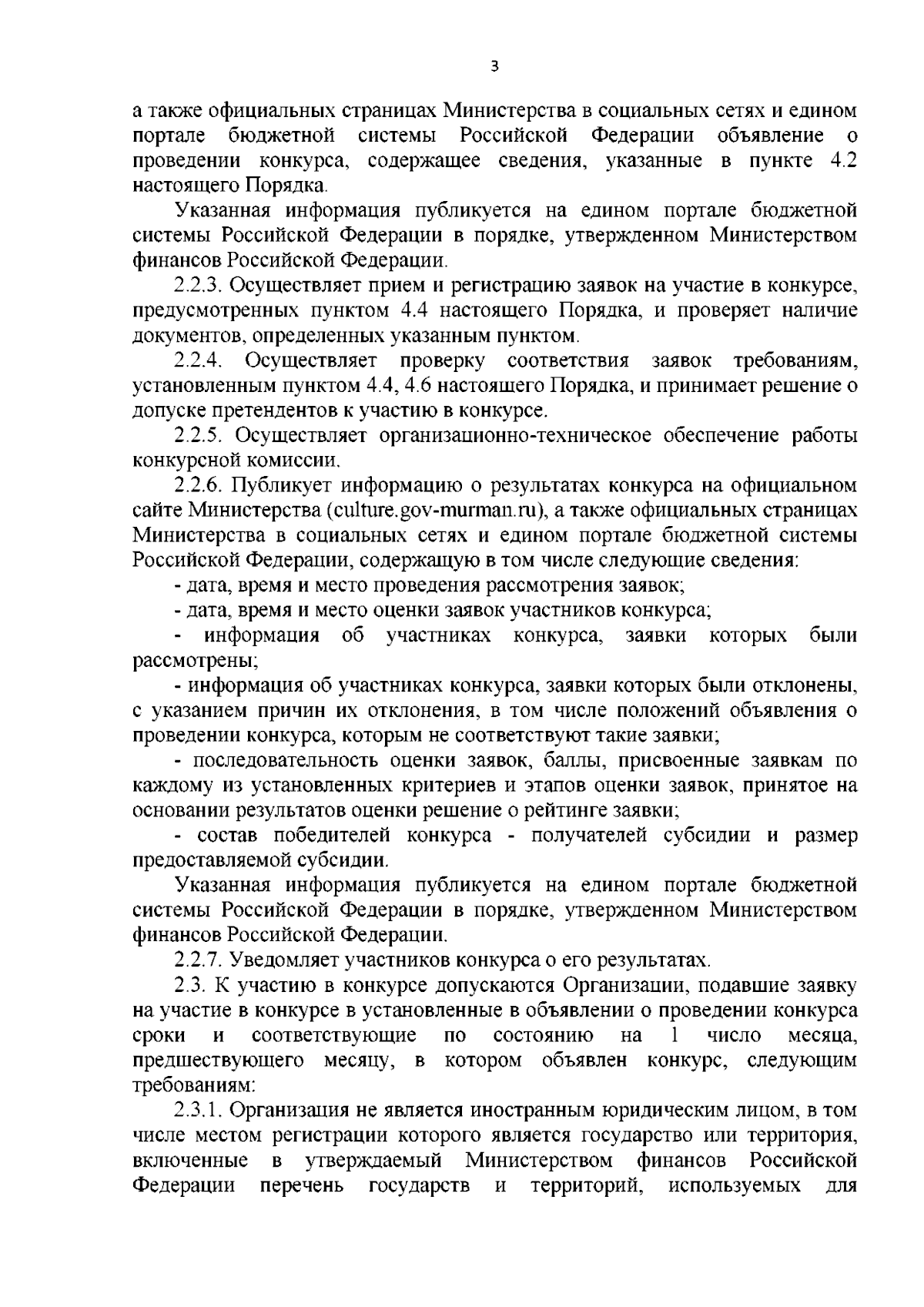 3

а также официальных страницах Министерства в социальных сетях и едином портале бюджетной системы Российской Федерации объявление о проведении конкурса, содержащее сведения, указанные в пункте 4.2 настоящего Порядка.

Указанная информация публикуется на едином портале бюджетной системы Российской Федерации в порядке, утвержденном Министерством финансов Российской Федерации.

2.2.3. Осуществляет прием и регистрацию заявок на участие в конкурсе, предусмотренных пунктом 4.4 настоящего Порядка, и проверяет наличие документов, определенных указанным пунктом.

2.2.4. Осуществляет проверку соответствия заявок требованиям, установленным пунктом 4.4, 4.6 настоящего Порядка, и принимает решение о допуске претендентов к участию в конкурсе.

2.2.5. Осуществляет организационно-техническое обеспечение работы конкурсной комиссии.

2.2.6. Публикует информацию о результатах конкурса на официальном сайте Министерства (culture.gov-murman.ru), а также официальных страницах Министерства в социальных сетях и едином портале бюджетной системы Российской Федерации, содержащую в том числе следующие сведения:

- дата, время и место проведения рассмотрения заявок;

- дата, время и место оценки заявок участников конкурса;

- информация об участниках конкурса, заявки которых были рассмотрены;

- информация об участниках конкурса, заявки которых были отклонены, с указанием причин их отклонения, в том числе положений объявления о проведении конкурса, которым не соответствуют такие заявки;

- последовательность оценки заявок, баллы, присвоенные заявкам по каждому из установленных критериев и этапов оценки заявок, принятое на основании результатов оценки решение о рейтинге заявки;

- состав победителей конкурса - получателей субсидии и размер предоставляемой субсидии.

Указанная информация публикуется на едином портале бюджетной системы Российской Федерации в порядке, утвержденном Министерством финансов Российской Федерации.

2.2.7. Уведомляет участников конкурса о его результатах.

2.3. К участию в конкурсе допускаются Организации, подавшие заявку на участие в конкурсе в установленные в объявлении о проведении конкурса сроки и соответствующие по состоянию на 1 число месяца, предшествующего месяцу, в котором объявлен конкурс, следующим требованиям:

2.3.1. Организация не является иностранным юридическим лицом, в том числе местом регистрации которого является государство или территория, включенные в утверждаемый Министерством финансов Российской Федерации перечень государств и территорий, используемых для